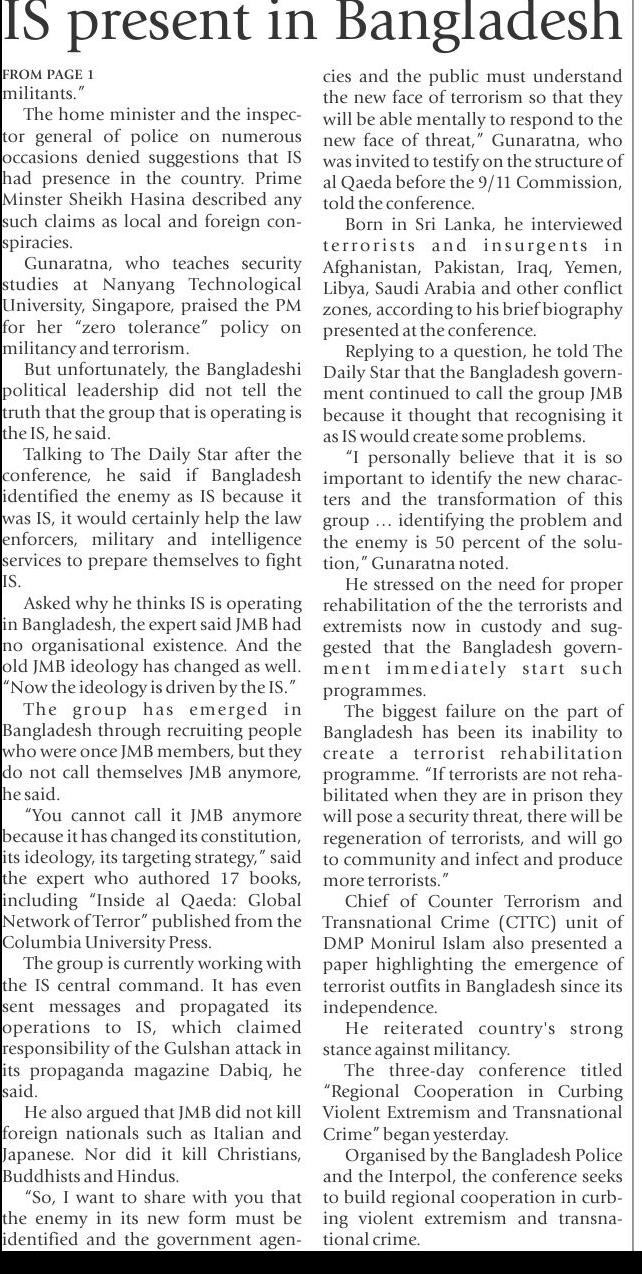 IS present in Bangladesh

FROM PAGE 1
militants."

The home minister and the inspector general of police on numerous occasions denied suggestions that IS had presence in the country. Prime Minster Sheikh Hasina described any such claims as local and foreign conspiracies.

Gunaratna, who teaches security studies at Nanyang Technological University, Singapore, praised the PM for her "zero tolerance" policy on militancy and terrorism.

But unfortunately, the Bangladeshi political leadership did not tell the truth that the group that is operating is the IS, he said.

Talking to The Daily Star after the conference, he said if Bangladesh identified the enemy as IS because it was IS, it would certainly help the law enforcers, military and intelligence services to prepare themselves to fight IS.

Asked why he thinks IS is operating in Bangladesh, the expert said JMB had no organisational existence. And the old JMB ideology has changed as well. "Now the ideology is driven by the IS."

The group has emerged in Bangladesh through recruiting people who were once JMB members, but they do not call themselves JMB anymore, he said.

"You cannot call it JMB anymore because it has changed its constitution, its ideology, its targeting strategy," said the expert who authored 17 books, including "Inside al Qaeda: Global Network of Terror" published from the Columbia University Press.

The group is currently working with the IS central command. It has even sent messages and propagated its operations to IS, which claimed responsibility of the Gulshan attack in its propaganda magazine Dabiq, he said.

He also argued that JMB did not kill foreign nationals such as Italian and Japanese. Nor did it kill Christians, Buddhists and Hindus.

"So, I want to share with you that the enemy in its new form must be identified and the government agencies and the public must understand the new face of terrorism so that they will be able mentally to respond to the new face of threat," Gunaratna, who was invited to testify on the structure of al Qaeda before the 9/11 Commission, told the conference.

Born in Sri Lanka, he interviewed terrorists and insurgents in Afghanistan, Pakistan, Iraq, Yemen, Libya, Saudi Arabia and other conflict zones, according to his brief biography presented at the conference.

Replying to a question, he told The Daily Star that the Bangladesh government continued to call the group JMB because it thought that recognising it as IS would create some problems.

"I personally believe that it is so important to identify the new characters and the transformation of this group … identifying the problem and the enemy is 50 percent of the solution," Gunaratna noted.

He stressed on the need for proper rehabilitation of the the terrorists and extremists now in custody and suggested that the Bangladesh government immediately start such programmes.

The biggest failure on the part of Bangladesh has been its inability to create a terrorist rehabilitation programme. "If terrorists are not rehabilitated when they are in prison they will pose a security threat, there will be regeneration of terrorists, and will go to community and infect and produce more terrorists."

Chief of Counter Terrorism and Transnational Crime (CTTC) unit of DMP Monirul Islam also presented a paper highlighting the emergence of terrorist outfits in Bangladesh since its independence.

He reiterated country's strong stance against militancy.

The three-day conference titled "Regional Cooperation in Curbing Violent Extremism and Transnational Crime" began yesterday.

Organised by the Bangladesh Police and the Interpol, the conference seeks to build regional cooperation in curbing violent extremism and transnational crime.